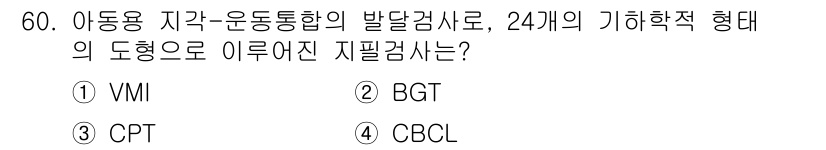 60. 아동용 지각-운동통합의 발달검사로, 24개의 기하학적 형태의 도형으로 이루어진 지필검사는?

① VMI
② BGT
③ CPT
④ CBCL